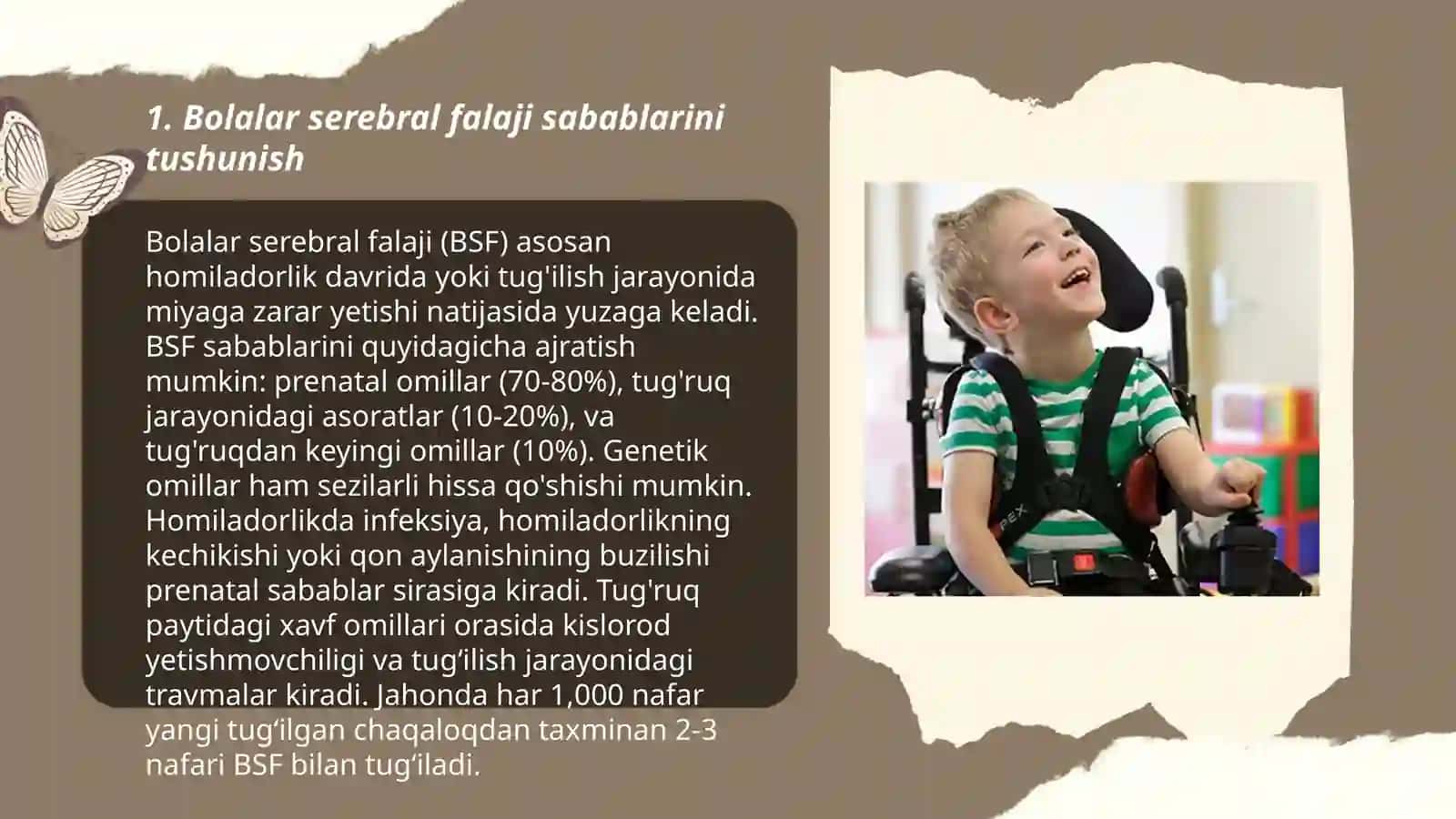 1. Bolalar serebral falaji sabablarini tushunish

Bolalar serebral falaji (BSF) asosan homiladorlik davrida yoki tug'ilish jarayonida miyaga zarar yetishi natijasida yuzaga keladi. BSF sabablarini quyidagicha ajratish mumkin: prenatal omillar (70-80%), tug'ruq jarayonidagi asoratlar (10-20%), va tug'ruqdan keyingi omillar (10%). Genetik omillar ham sezilarli hissa qo'shishi mumkin. Homiladorlikda infeksiya, homiladorlikning kechikishi yoki qon aylanishining buzilishi prenatal sabablar sirasiga kiradi. Tug'ruq paytidagi xavf omillari orasida kislorod yetishmovchiligi va tug‘ilish jarayonidagi travmalar kiradi. Jahonda har 1,000 nafar yangi tug‘ilgan chaqaloqdan taxminan 2-3 nafari BSF bilan tug‘iladi.